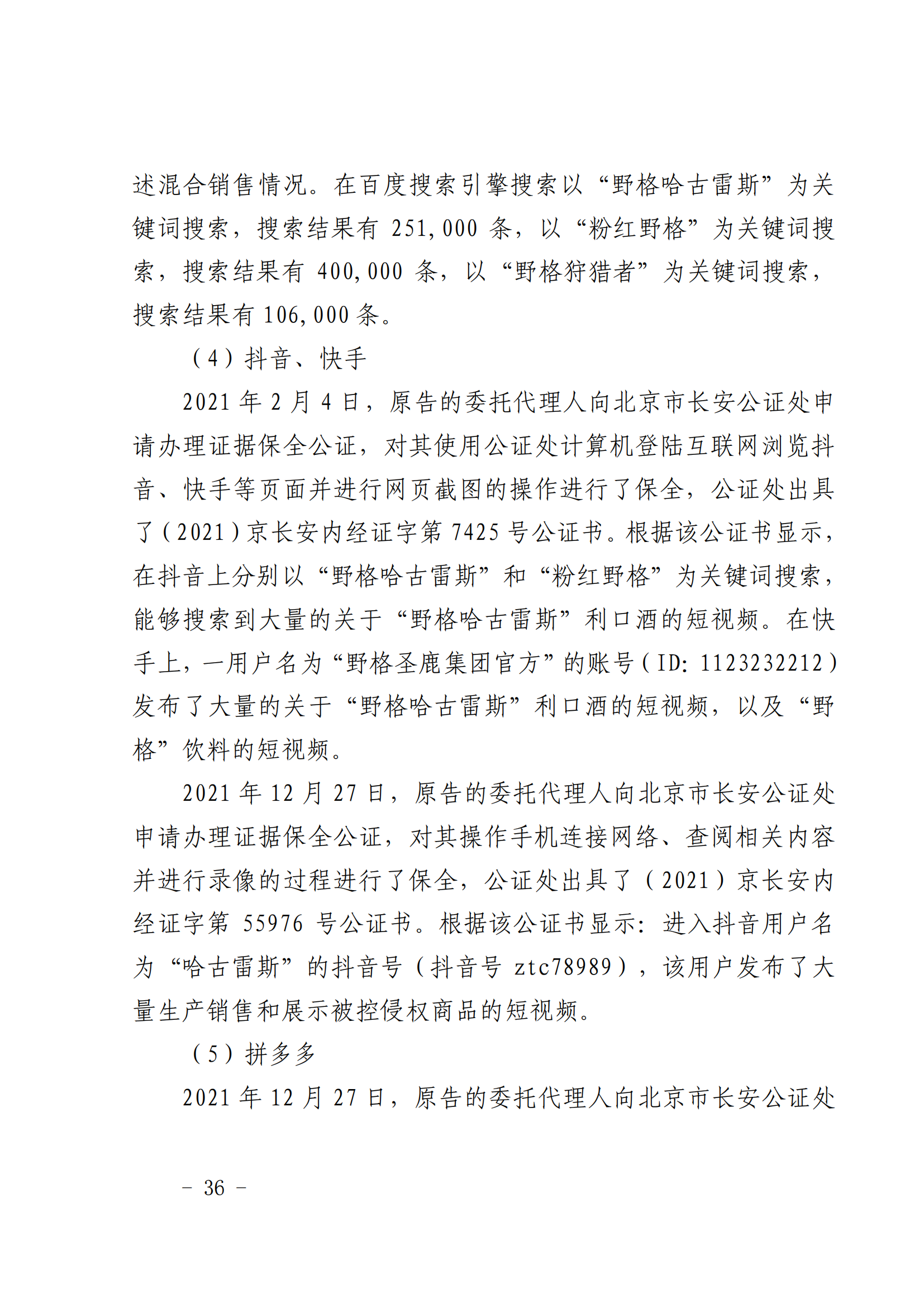 述混合销售情况。在百度搜索引擎搜索以“野格哈古雷斯”为关键词搜索，搜索结果有 251,000 条，以“粉红野格”为关键词搜索，搜索结果有 400,000 条，以“野格狩猎者”为关键词搜索，搜索结果有 106,000 条。

（4）抖音、快手

2021 年 2 月 4 日，原告的委托代理人向北京市长安公证处申请办理证据保全公证，对其使用公证处计算机登陆互联网浏览抖音、快手等页面并进行网页截图的操作进行了保全，公证处出具了（2021）京长安内经证字第 7425 号公证书。根据该公证书显示，在抖音上分别以“野格哈古雷斯”和“粉红野格”为关键词搜索，能够搜索到大量的关于“野格哈古雷斯”利口酒的短视频。在快手上，一用户名为“野格圣鹿集团官方”的账号（ID: 1123232212）发布了大量的关于“野格哈古雷斯”利口酒的短视频，以及“野格”饮料的短视频。

2021 年 12 月 27 日，原告的委托代理人向北京市长安公证处申请办理证据保全公证，对其操作手机连接网络、查阅相关内容并进行录像的过程进行了保全，公证处出具了（2021）京长安内经证字第 55976 号公证书。根据该公证书显示：进入抖音用户名为“哈古雷斯”的抖音号（抖音号 ztc78989），该用户发布了大量生产销售和展示被控侵权商品的短视频。

（5）拼多多

2021 年 12 月 27 日，原告的委托代理人向北京市长安公证处

- 36 -